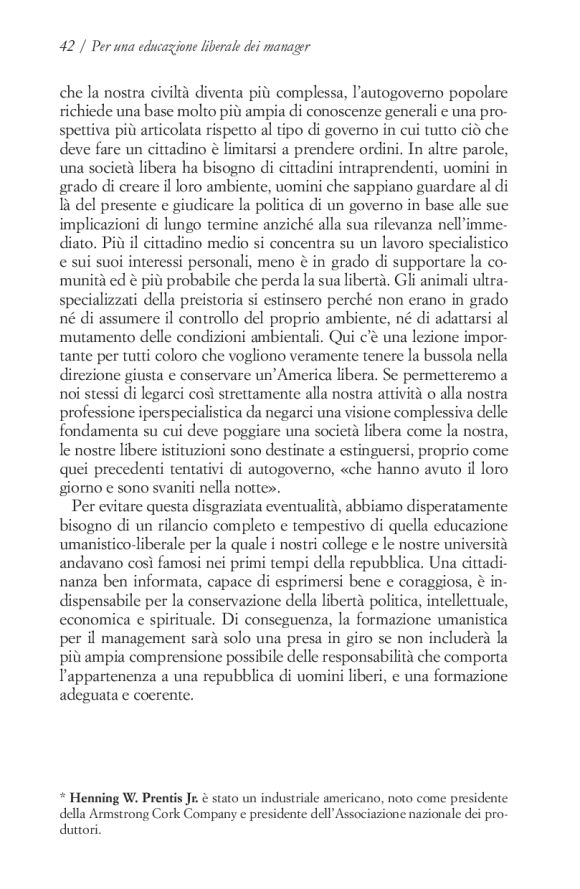 42 / Per una educazione liberale dei manager

che la nostra civiltà diventa più complessa, l'autogoverno popolare richiede una base molto più ampia di conoscenze generali e una prospettiva più articolata rispetto al tipo di governo in cui tutto ciò che deve fare un cittadino è limitarsi a prendere ordini. In altre parole, una società libera ha bisogno di cittadini intraprendenti, uomini in grado di creare il loro ambiente, uomini che sappiano guardare al di là del presente e giudicare la politica di un governo in base alle sue implicazioni di lungo termine anziché alla sua rilevanza nell'immediato. Più il cittadino medio si concentra su un lavoro specialistico e sui suoi interessi personali, meno è in grado di supportare la comunità ed è più probabile che perda la sua libertà. Gli animali ultraspecializzati della preistoria si estinsero perché non erano in grado né di assumere il controllo del proprio ambiente, né di adattarsi al mutamento delle condizioni ambientali. Qui c'è una lezione importante per tutti coloro che vogliono veramente tenere la bussola nella direzione giusta e conservare un'America libera. Se permetteremo a noi stessi di legarci così strettamente alla nostra attività o alla nostra professione iperspecialistica da negarci una visione complessiva delle fondamenta su cui deve poggiare una società libera come la nostra, le nostre libere istituzioni sono destinate a estinguersi, proprio come quei precedenti tentativi di autogoverno, «che hanno avuto il loro giorno e sono svaniti nella notte».

Per evitare questa disgraziata eventualità, abbiamo disperatamente bisogno di un rilancio completo e tempestivo di quella educazione umanistico-liberale per la quale i nostri college e le nostre università andavano così famosi nei primi tempi della repubblica. Una cittadinanza ben informata, capace di esprimersi bene e coraggiosa, è indispensabile per la conservazione della libertà politica, intellettuale, economica e spirituale. Di conseguenza, la formazione umanistica per il management sarà solo una presa in giro se non includerà la più ampia comprensione possibile delle responsabilità che comporta l'appartenenza a una repubblica di uomini liberi, e una formazione adeguata e coerente.

* Henning W. Prentis Jr. è stato un industriale americano, noto come presidente della Armstrong Cork Company e presidente dell'Associazione nazionale dei produttori.